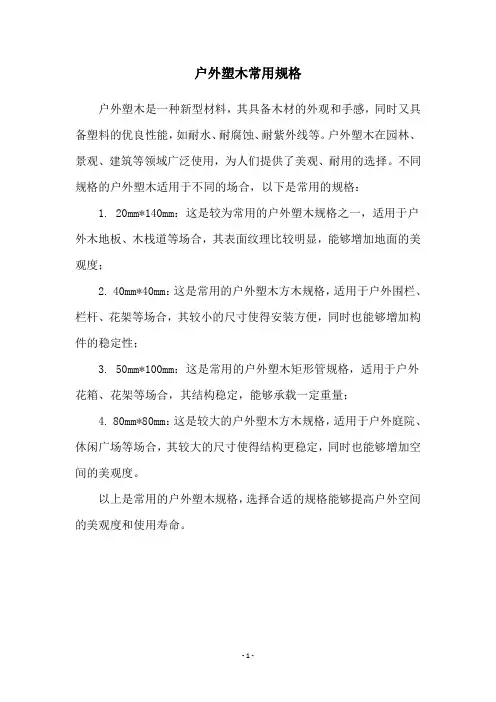 户外塑木常用规格

户外塑木是一种新型材料，其具备木材的外观和手感，同时又具备塑料的优良性能，如耐水、耐腐蚀、耐紫外线等。户外塑木在园林、景观、建筑等领域广泛使用，为人们提供了美观、耐用的选择。不同规格的户外塑木适用于不同的场合，以下是常用的规格：

1. 20mm*140mm：这是较为常用的户外塑木规格之一，适用于户外木地板、木栈道等场合，其表面纹理比较明显，能够增加地面的美观度；

2. 40mm*40mm：这是常用的户外塑木方木规格，适用于户外围栏、栏杆、花架等场合，其较小的尺寸使得安装方便，同时也能够增加构件的稳定性；

3. 50mm*100mm：这是常用的户外塑木矩形管规格，适用于户外花箱、花架等场合，其结构稳定，能够承载一定重量；

4. 80mm*80mm：这是较大的户外塑木方木规格，适用于户外庭院、休闲广场等场合，其较大的尺寸使得结构更稳定，同时也能够增加空间的美观度。

以上是常用的户外塑木规格，选择合适的规格能够提高户外空间的美观度和使用寿命。

- 1 -